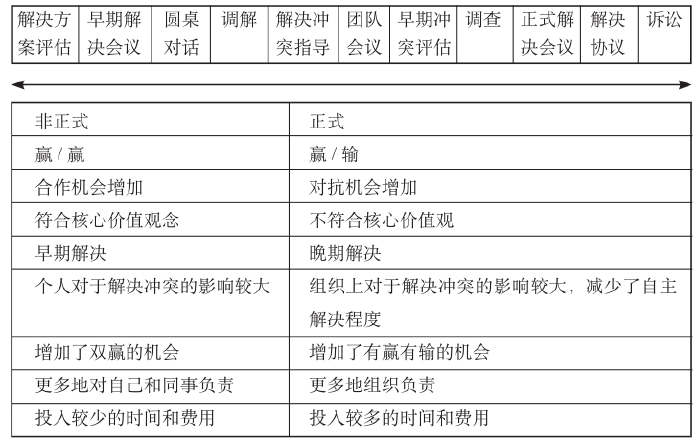 | 解决方案评估 | 早期解决会议 | 圆桌对话 | 调解 | 解决冲突指导 | 团队会议 | 早期冲突评估 | 调查 | 正式解决会议 | 解决协议 | 诉讼 |
|---|---|---|---|---|---|---|---|---|---|---|

| 非正式 | 正式 |
|---|---|
| 赢 / 赢 | 赢 / 输 |
| 合作机会增加 | 对抗机会增加 |
| 符合核心价值观念 | 不符合核心价值观 |
| 早期解决 | 晚期解决 |
| 个人对于解决冲突的影响较大 | 组织上对于解决冲突的影响较大，减少了自主解决程度 |
| 增加了双赢的机会 | 增加了有赢有输的机会 |
| 更多地对自己和同事负责 | 更多地组织负责 |
| 投入较少的时间和费用 | 投入较多的时间和费用 |